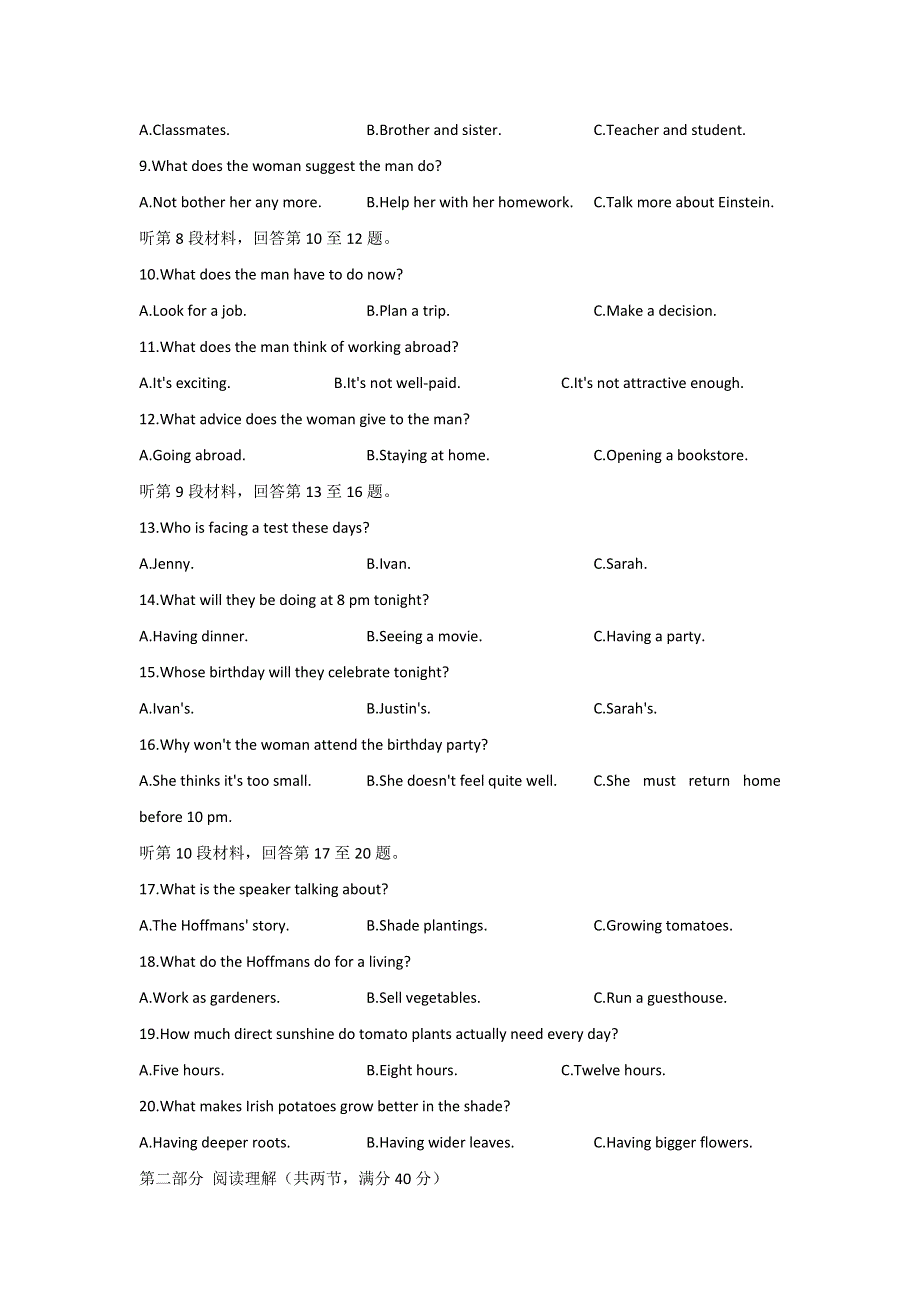 A.Classmates. B.Brother and sister. C.Teacher and student.

9.What does the woman suggest the man do?

A.Not bother her any more. B.Help her with her homework. C.Talk more about Einstein.

听第 8 段材料，回答第 10 至 12 题。

10.What does the man have to do now?

A.Look for a job. B.Plan a trip. C.Make a decision.

11.What does the man think of working abroad?

A.It's exciting. B.It's not well-paid. C.It's not attractive enough.

12.What advice does the woman give to the man?

A.Going abroad. B.Staying at home. C.Opening a bookstore.

听第 9 段材料，回答第 13 至 16 题。

13.Who is facing a test these days?

A.Jenny. B.Ivan. C.Sarah.

14.What will they be doing at 8 pm tonight?

A.Having dinner. B.Seeing a movie. C.Having a party.

15.Whose birthday will they celebrate tonight?

A.Ivan's. B.Justin's. C.Sarah's.

16.Why won't the woman attend the birthday party?

A.She thinks it's too small. B.She doesn't feel quite well. C.She must return home before 10 pm.

听第 10 段材料，回答第 17 至 20 题。

17.What is the speaker talking about?

A.The Hoffmans' story. B.Shade plantings. C.Growing tomatoes.

18.What do the Hoffmans do for a living?

A.Work as gardeners. B.Sell vegetables. C.Run a guesthouse.

19.How much direct sunshine do tomato plants actually need every day?

A.Five hours. B.Eight hours. C.Twelve hours.

20.What makes Irish potatoes grow better in the shade?

A.Having deeper roots. B.Having wider leaves. C.Having bigger flowers.

第二部分 阅读理解（共两节，满分 40 分）